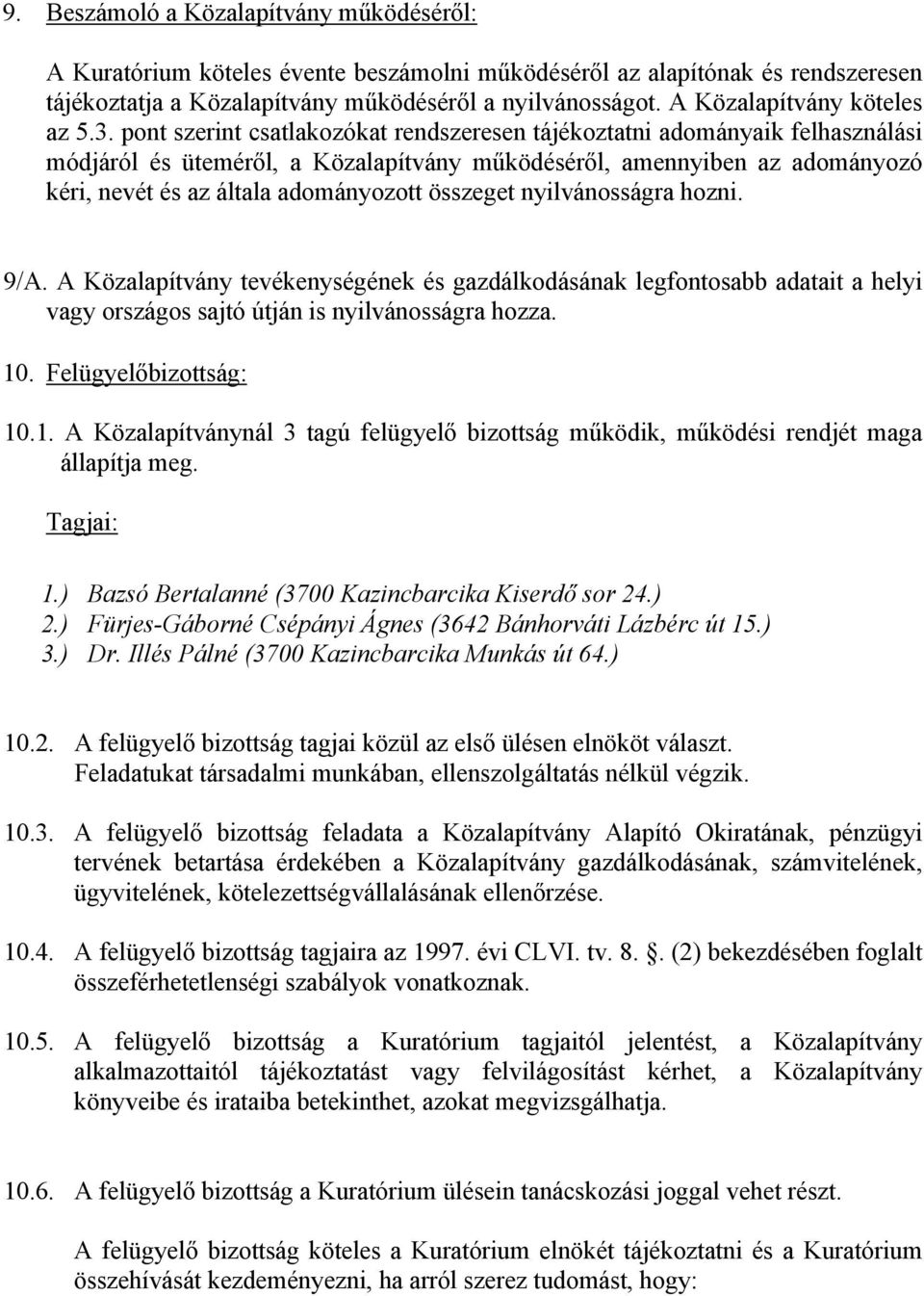 9. Beszámoló a Közalapítvány működéséről:

A Kuratórium köteles évente beszámolni működéséről az alapítónak és rendszeresen tájékoztatja a Közalapítvány működéséről a nyilvánosságot. A Közalapítvány köteles az 5.3. pont szerint csatlakozókat rendszeresen tájékoztatni adományaik felhasználási módjáról és üteméről, a Közalapítvány működéséről, amennyiben az adományozó kéri, nevét és az általa adományozott összeget nyilvánosságra hozni.

9/A. A Közalapítvány tevékenységének és gazdálkodásának legfontosabb adatait a helyi vagy országos sajtó útján is nyilvánosságra hozza.

10. Felügyelőbizottság:

10.1. A Közalapítványnál 3 tagú felügyelő bizottság működik, működési rendjét maga állapítja meg.

Tagjai:

1.) Bazsó Bertalanné (3700 Kazincbarcika Kiserdő sor 24.)
2.) Fürjes-Gáborné Csépányi Ágnes (3642 Bánhorváti Lázbérc út 15.)
3.) Dr. Illés Pálné (3700 Kazincbarcika Munkás út 64.)

10.2. A felügyelő bizottság tagjai közül az első ülésen elnököt választ. Feladatukat társadalmi munkában, ellenszolgáltatás nélkül végzik.

10.3. A felügyelő bizottság feladata a Közalapítvány Alapító Okiratának, pénzügyi tervének betartása érdekében a Közalapítvány gazdálkodásának, számvitelének, ügyvitelének, kötelezettségvállalásának ellenőrzése.

10.4. A felügyelő bizottság tagjaira az 1997. évi CLVI. tv. 8. . (2) bekezdésében foglalt összeférhetetlenségi szabályok vonatkoznak.

10.5. A felügyelő bizottság a Kuratórium tagjaitól jelentést, a Közalapítvány alkalmazottaitól tájékoztatást vagy felvilágosítást kérhet, a Közalapítvány könyveibe és irataiba betekinthet, azokat megvizsgálhatja.

10.6. A felügyelő bizottság a Kuratórium ülésein tanácskozási joggal vehet részt.

A felügyelő bizottság köteles a Kuratórium elnökét tájékoztatni és a Kuratórium összehívását kezdeményezni, ha arról szerez tudomást, hogy: